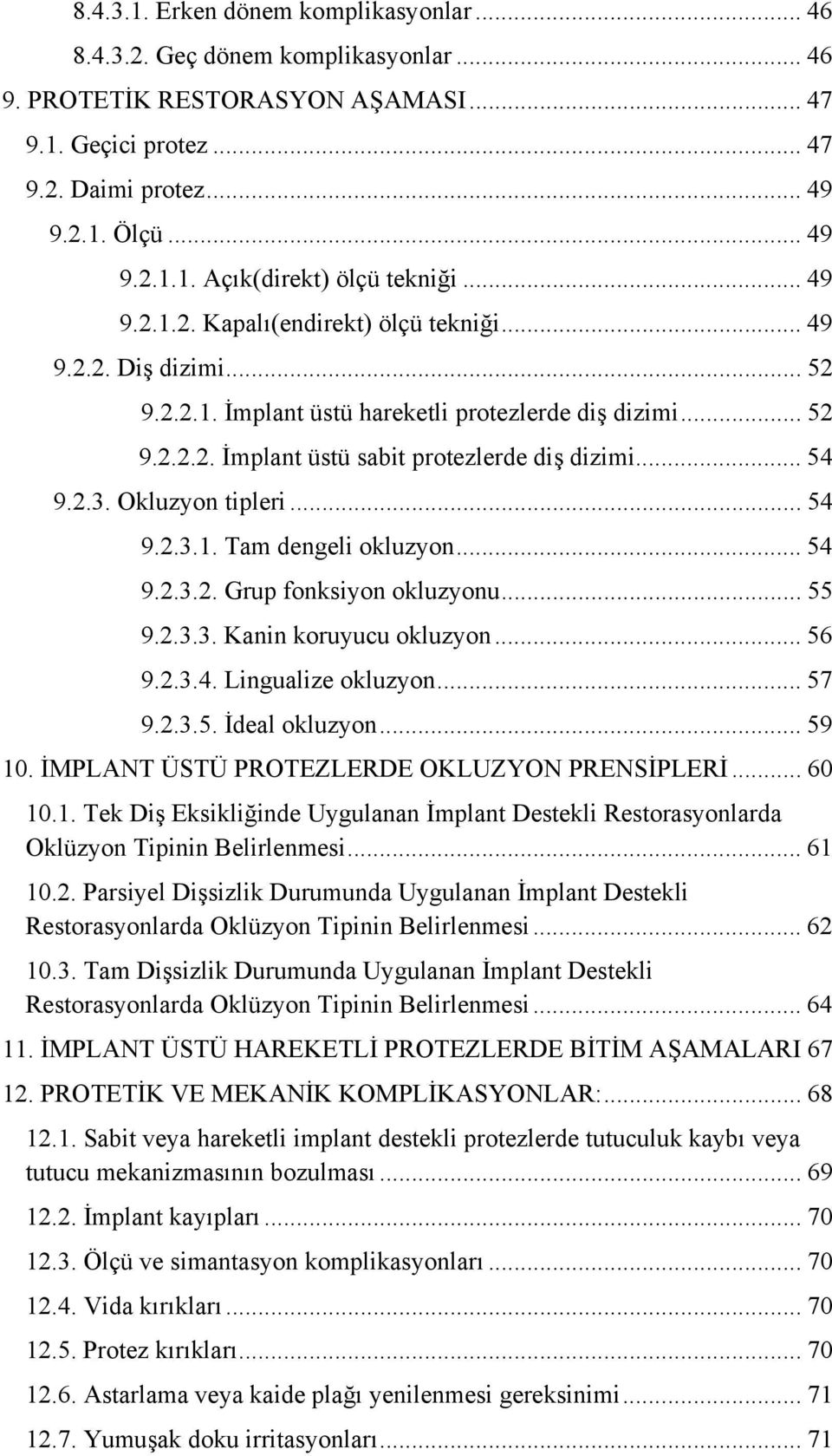 8.4.3.1. Erken dönem komplikasyonlar ... 46
8.4.3.2. Geç dönem komplikasyonlar ... 46
9. PROTETİK RESTORASYON AŞAMASI ... 47
9.1. Geçici protez ... 47
9.2. Daimi protez ... 49
9.2.1. Ölçü ... 49
9.2.1.1. Açık(direkt) ölçü tekniği ... 49
9.2.1.2. Kapalı(endirekt) ölçü tekniği ... 49
9.2.2. Diş dizimi ... 52
9.2.2.1. İmplant üstü hareketli protezlerde diş dizimi ... 52
9.2.2.2. İmplant üstü sabit protezlerde diş dizimi ... 54
9.2.3. Okluzyon tipleri ... 54
9.2.3.1. Tam dengeli okluzyon ... 54
9.2.3.2. Grup fonksiyon okluzyonu ... 55
9.2.3.3. Kanin koruyucu okluzyon ... 56
9.2.3.4. Lingualize okluzyon ... 57
9.2.3.5. İdeal okluzyon ... 59
10. İMPLANT ÜSTÜ PROTEZLERDE OKLUZYON PRENSİPLERİ ... 60
10.1. Tek Diş Eksikliğinde Uygulanan İmplant Destekli Restorasyonlarda Oklüzyon Tipinin Belirlenmesi ... 61
10.2. Parsiyel Dişsizlik Durumunda Uygulanan İmplant Destekli Restorasyonlarda Oklüzyon Tipinin Belirlenmesi ... 62
10.3. Tam Dişsizlik Durumunda Uygulanan İmplant Destekli Restorasyonlarda Oklüzyon Tipinin Belirlenmesi ... 64
11. İMPLANT ÜSTÜ HAREKETLİ PROTEZLERDE BİTİM AŞAMALARI 67
12. PROTETİK VE MEKANİK KOMPLİKASYONLAR: ... 68
12.1. Sabit veya hareketli implant destekli protezlerde tutuculuk kaybı veya tutucu mekanizmasının bozulması ... 69
12.2. İmplant kayıpları ... 70
12.3. Ölçü ve simantasyon komplikasyonları ... 70
12.4. Vida kırıkları ... 70
12.5. Protez kırıkları ... 70
12.6. Astarlama veya kaide plağı yenilenmesi gereksinimi ... 71
12.7. Yumuşak doku irritasyonları ... 71